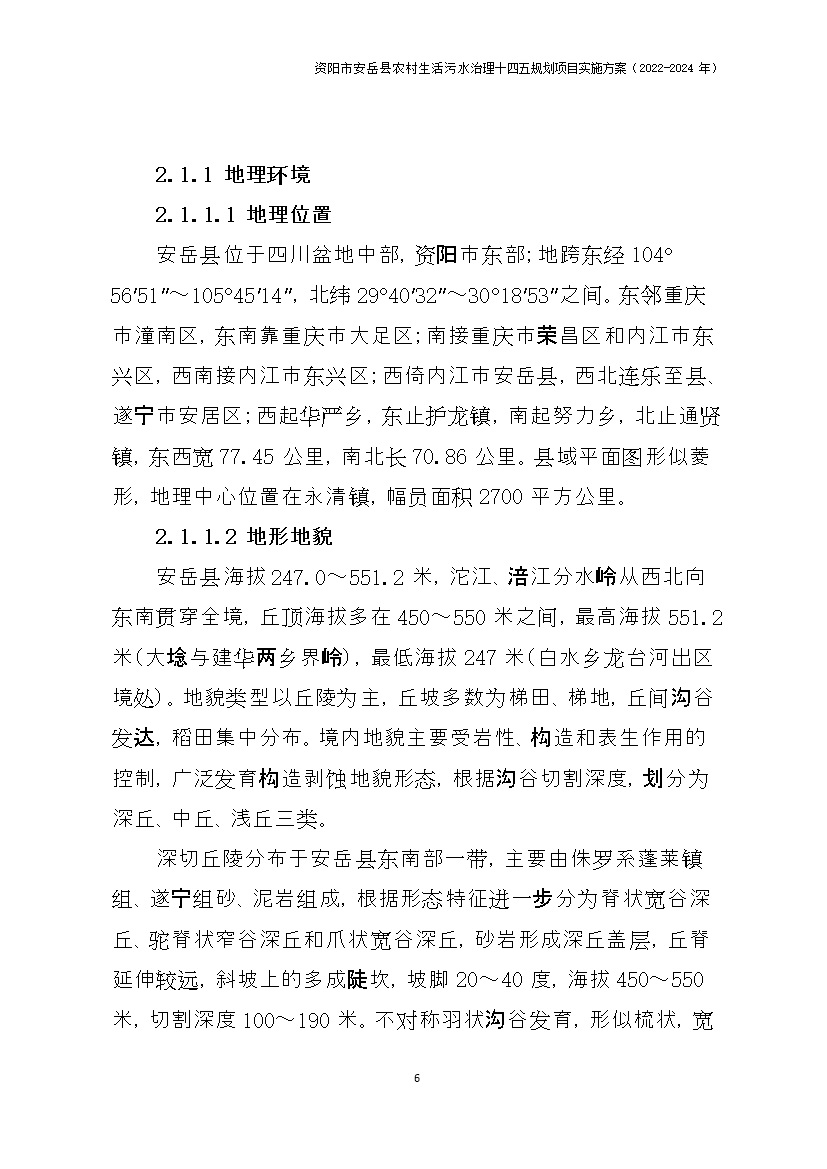 资阳市安岳县农村生活污水治理十四五规划项目实施方案（2022-2024 年）

2.1.1 地理环境

2.1.1.1 地理位置

安岳县位于四川盆地中部，资阳市东部；地跨东经 104°56′51″～105°45′14″，北纬 29°40′32″～30°18′53″之间。东邻重庆市潼南区，东南靠重庆市大足区；南接重庆市荣昌区和内江市东兴区，西南接内江市东兴区；西倚内江市安岳县，西北连乐至县、遂宁市安居区；西起华严乡，东止护龙镇，南起努力乡，北止通贤镇，东西宽 77.45 公里，南北长 70.86 公里。县域平面图形似菱形，地理中心位置在永清镇，幅员面积 2700 平方公里。

2.1.1.2 地形地貌

安岳县海拔 247.0～551.2 米，沱江、涪江分水岭从西北向东南贯穿全境，丘顶海拔多在 450～550 米之间，最高海拔 551.2 米(大埝与建华两乡界岭)，最低海拔 247 米(白水乡龙台河出区境处)。地貌类型以丘陵为主，丘坡多数为梯田、梯地，丘间沟谷发达，稻田集中分布。境内地貌主要受岩性、构造和表生作用的控制，广泛发育构造剥蚀地貌形态，根据沟谷切割深度，划分为深丘、中丘、浅丘三类。

深切丘陵分布于安岳县东南部一带，主要由侏罗系蓬莱镇组、遂宁组砂、泥岩组成，根据形态特征进一步分为脊状宽谷深丘、驼脊状窄谷深丘和爪状宽谷深丘，砂岩形成深丘盖层，丘脊延伸较远，斜坡上的多成陡坎，坡脚 20～40 度，海拔 450～550 米，切割深度 100～190 米。不对称羽状沟谷发育，形似梳状，宽

6